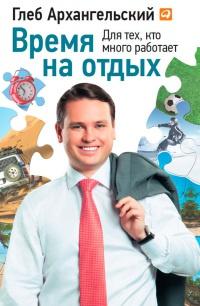 Глеб Архангельский

Время на отдых

Для тех, кто много работает